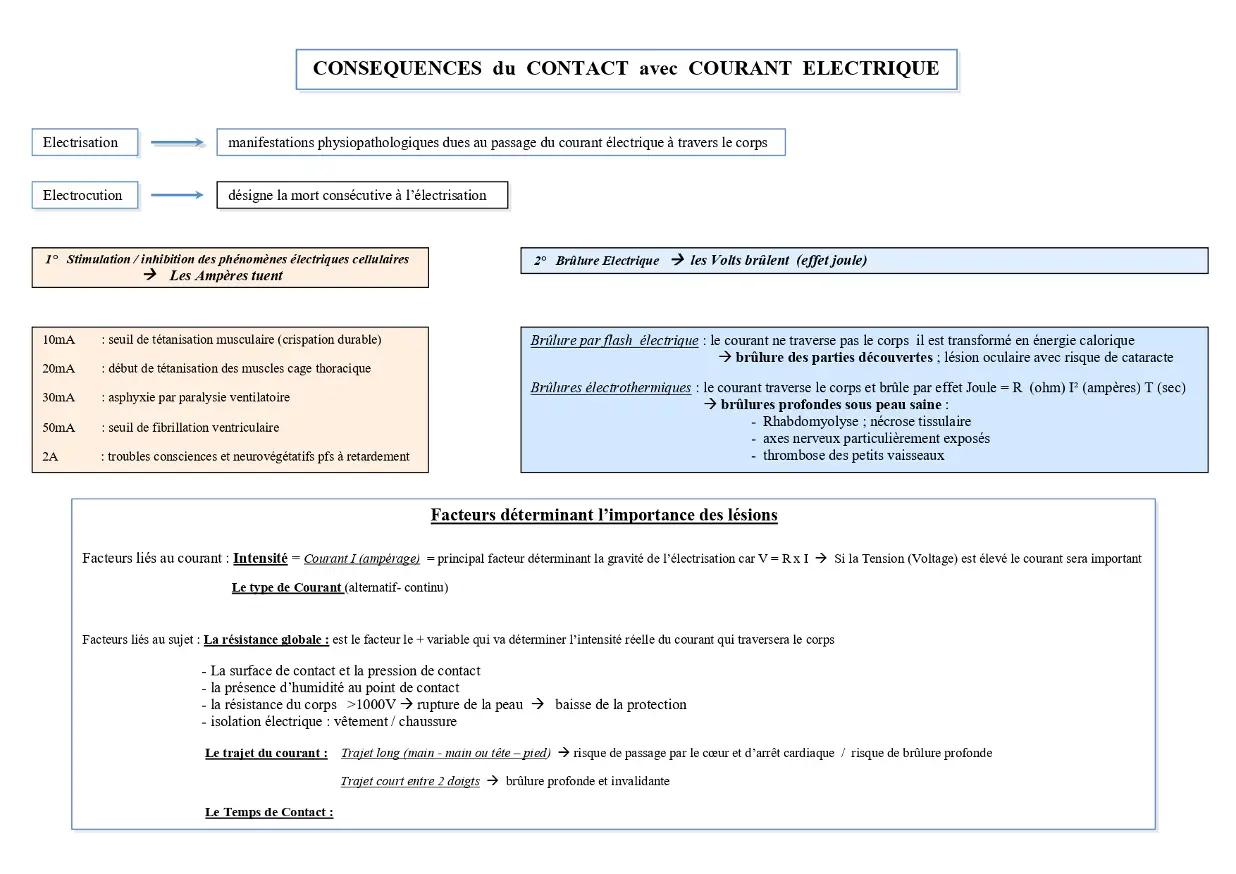 CONSEQUENCES du CONTACT avec COURANT ELECTRIQUE

Electrisation → manifestations physiopathologiques dues au passage du courant électrique à travers le corps

Electrocution → désigne la mort consécutive à l'électrisation

1° Stimulation / inhibition des phénomènes électriques cellulaires
→ Les Ampères tuent

10mA : seuil de tétanisation musculaire (crispation durable)

20mA : début de tétanisation des muscles cage thoracique

30mA : asphyxie par paralysie ventilatoire

50mA : seuil de fibrillation ventriculaire

2A : troubles consciences et neurovégétatifs pfs à retardement

2° Brûlure Electrique → les Volts brûlent (effet joule)

Brûlure par flash électrique : le courant ne traverse pas le corps il est transformé en énergie calorique
→ brûlure des parties découvertes ; lésion oculaire avec risque de cataracte

Brûlures électrothermiques : le courant traverse le corps et brûle par effet Joule = R (ohm) I² (ampères) T (sec)
→ brûlures profondes sous peau saine :
- Rhabdomyolyse ; nécrose tissulaire
- axes nerveux particulièrement exposés
- thrombose des petits vaisseaux

Facteurs déterminant l'importance des lésions

Facteurs liés au courant : Intensité = Courant I (ampérage) = principal facteur déterminant la gravité de l'électrisation car V = R x I → Si la Tension (Voltage) est élevé le courant sera important

Le type de Courant (alternatif- continu)

Facteurs liés au sujet : La résistance globale : est le facteur le + variable qui va déterminer l'intensité réelle du courant qui traversera le corps

- La surface de contact et la pression de contact
- la présence d'humidité au point de contact
- la résistance du corps >1000V → rupture de la peau → baisse de la protection
- isolation électrique : vêtement / chaussure

Le trajet du courant : Trajet long (main - main ou tête – pied) → risque de passage par le cœur et d'arrêt cardiaque / risque de brûlure profonde

Trajet court entre 2 doigts → brûlure profonde et invalidante

Le Temps de Contact :